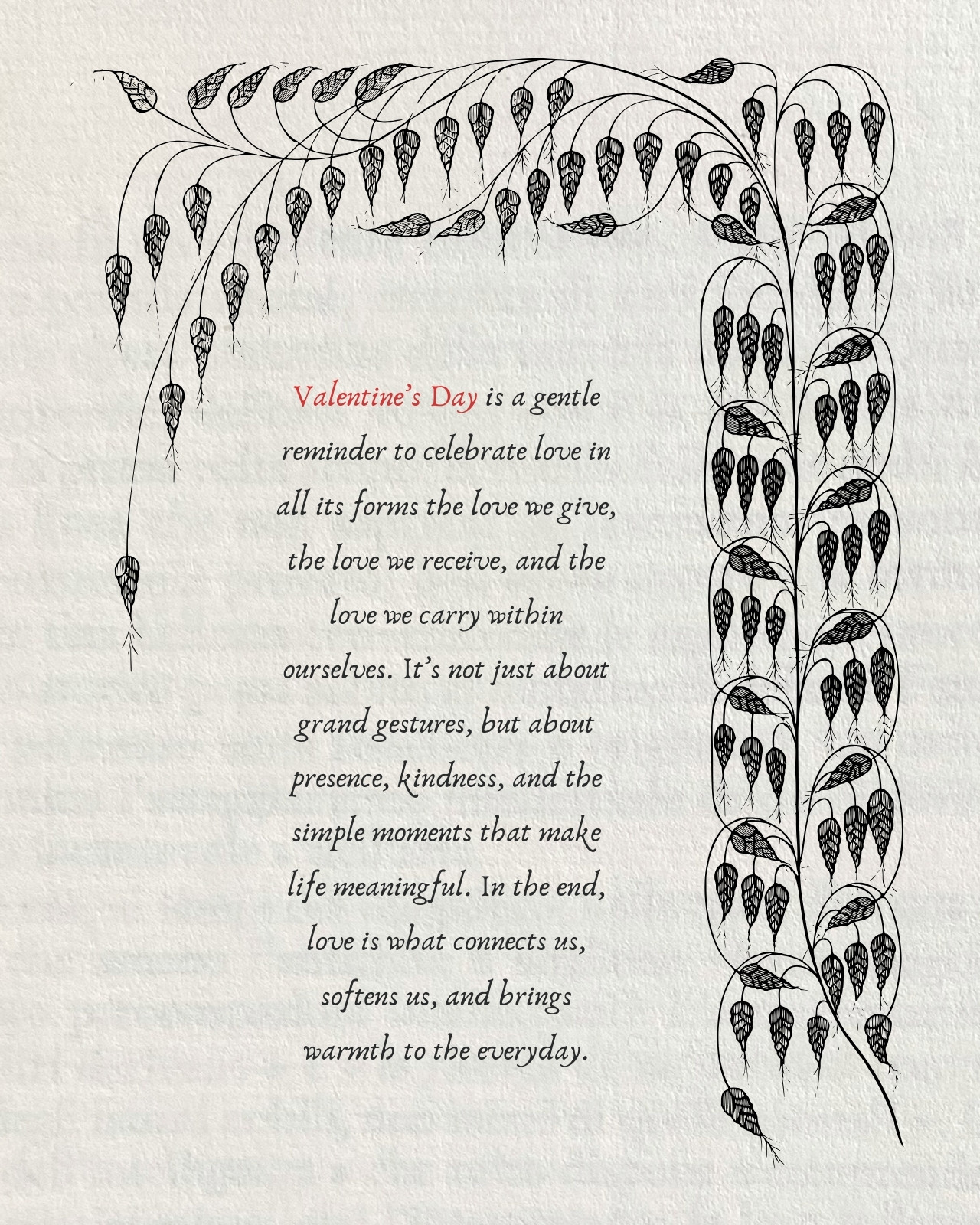 Valentine's Day is a gentle reminder to celebrate love in all its forms the love we give, the love we receive, and the love we carry within ourselves. It's not just about grand gestures, but about presence, kindness, and the simple moments that make life meaningful. In the end, love is what connects us, softens us, and brings warmth to the everyday.